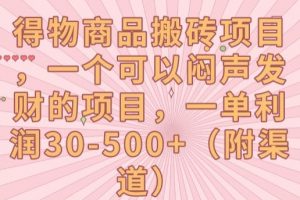 得物商品搬砖项目，一个可以闷声发财的项目，一单利润30-500+（附渠道）